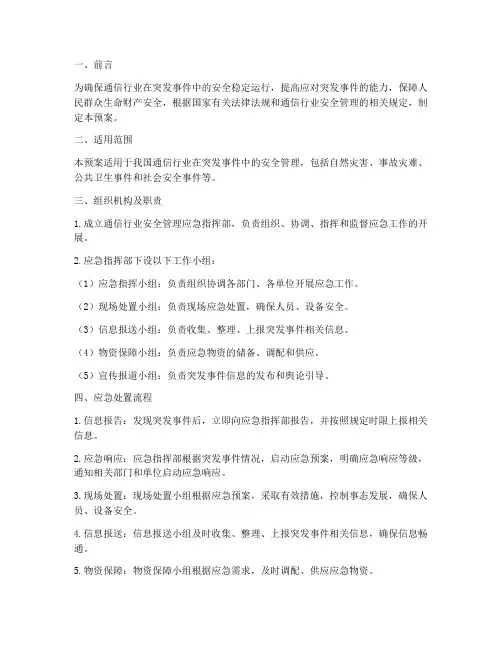 一、前言

为确保通信行业在突发事件中的安全稳定运行，提高应对突发事件的能力，保障人民群众生命财产安全，根据国家有关法律法规和通信行业安全管理的相关规定，制定本预案。

二、适用范围

本预案适用于我国通信行业在突发事件中的安全管理，包括自然灾害、事故灾难、公共卫生事件和社会安全事件等。

三、组织机构及职责

1. 成立通信行业安全管理应急指挥部，负责组织、协调、指挥和监督应急工作的开展。

2. 应急指挥部下设以下工作小组：

（1）应急指挥小组：负责组织协调各部门、各单位开展应急工作。

（2）现场处置小组：负责现场应急处置，确保人员、设备安全。

（3）信息报送小组：负责收集、整理、上报突发事件相关信息。

（4）物资保障小组：负责应急物资的储备、调配和供应。

（5）宣传报道小组：负责突发事件信息的发布和舆论引导。

四、应急处置流程

1. 信息报告：发现突发事件后，立即向应急指挥部报告，并按照规定时限上报相关信息。

2. 应急响应：应急指挥部根据突发事件情况，启动应急预案，明确应急响应等级，通知相关部门和单位启动应急响应。

3. 现场处置：现场处置小组根据应急预案，采取有效措施，控制事态发展，确保人员、设备安全。

4. 信息报送：信息报送小组及时收集、整理、上报突发事件相关信息，确保信息畅通。

5. 物资保障：物资保障小组根据应急需求，及时调配、供应应急物资。